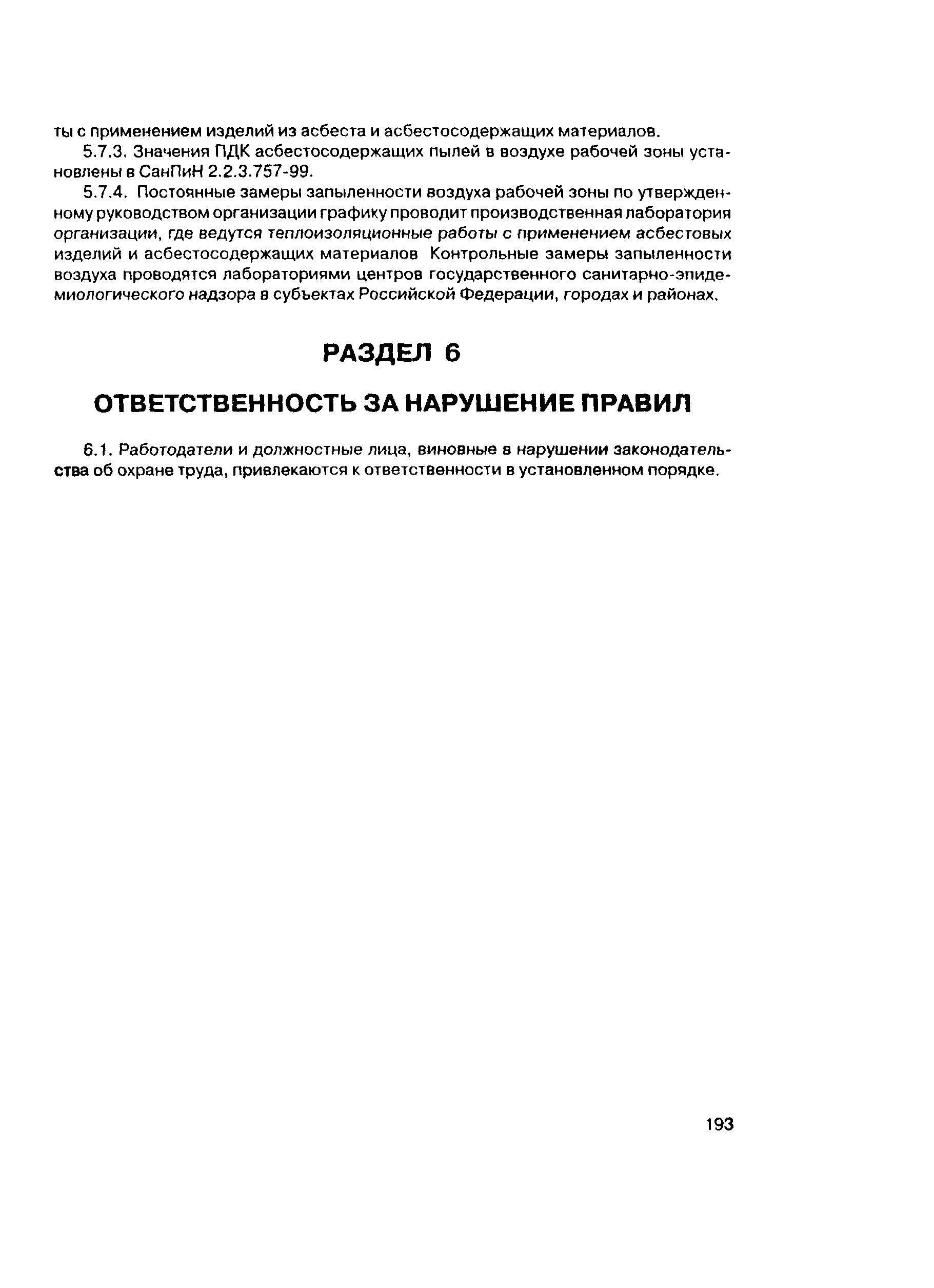 ты с применением изделий из асбеста и асбестосодержащих материалов.

5.7.3. Значения ПДК асбестосодержащих пылей в воздухе рабочей зоны установлены в СанПиН 2.2.3.757-99.

5.7.4. Постоянные замеры запыленности воздуха рабочей зоны по утвержденному руководством организации графику проводит производственная лаборатория организации, где ведутся теплоизоляционные работы с применением асбестовых изделий и асбестосодержащих материалов Контрольные замеры запыленности воздуха проводятся лабораториями центров государственного санитарно-эпидемиологического надзора в субъектах Российской Федерации, городах и районах.

РАЗДЕЛ 6

ОТВЕТСТВЕННОСТЬ ЗА НАРУШЕНИЕ ПРАВИЛ

6.1. Работодатели и должностные лица, виновные в нарушении законодательства об охране труда, привлекаются к ответственности в установленном порядке.

193